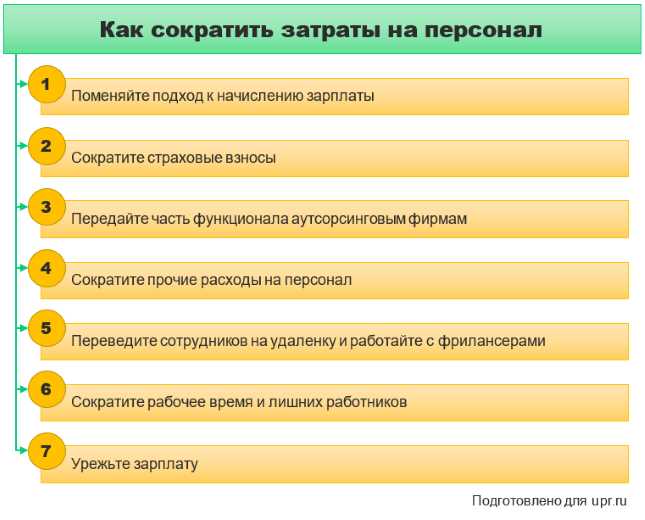 Как сократить затраты на персонал

1 Поменяйте подход к начислению зарплаты

2 Сократите страховые взносы

3 Передайте часть функционала аутсорсинговым фирмам

4 Сократите прочие расходы на персонал

5 Переведите сотрудников на удаленку и работайте с фрилансерами

6 Сократите рабочее время и лишних работников

7 Урежьте зарплату

Подготовлено для upr.ru